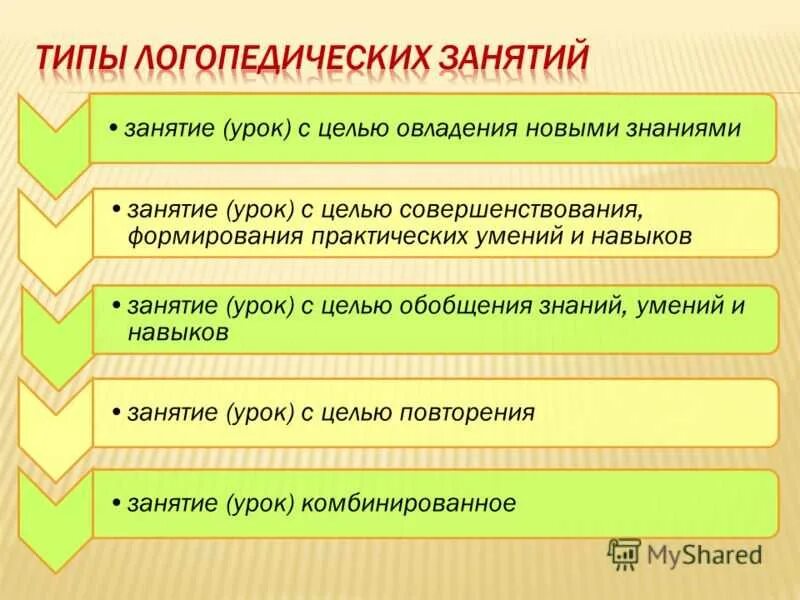 ТИПЫ ЛОГОПЕДИЧЕСКИХ ЗАНЯТИЙ

• занятие (урок) с целью овладения новыми знаниями

• занятие (урок) с целью совершенствования, формирования практических умений и навыков

• занятие (урок) с целью обобщения знаний, умений и навыков

• занятие (урок) с целью повторения

• занятие (урок) комбинированное

MyShared